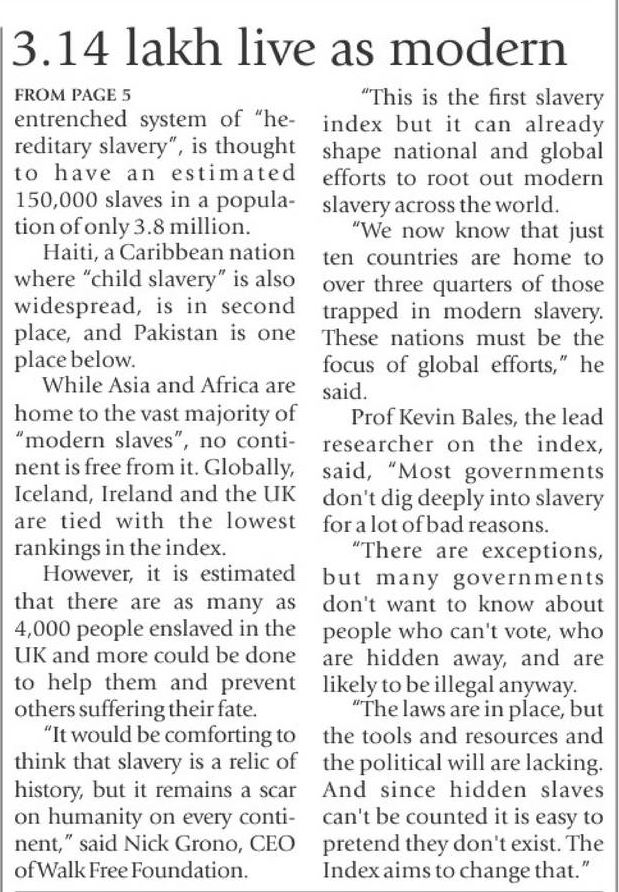 3.14 lakh live as modern

FROM PAGE 5
entrenched system of "hereditary slavery", is thought to have an estimated 150,000 slaves in a population of only 3.8 million.

Haiti, a Caribbean nation where "child slavery" is also widespread, is in second place, and Pakistan is one place below.

While Asia and Africa are home to the vast majority of "modern slaves", no continent is free from it. Globally, Iceland, Ireland and the UK are tied with the lowest rankings in the index.

However, it is estimated that there are as many as 4,000 people enslaved in the UK and more could be done to help them and prevent others suffering their fate.

"It would be comforting to think that slavery is a relic of history, but it remains a scar on humanity on every continent," said Nick Grono, CEO of Walk Free Foundation.

"This is the first slavery index but it can already shape national and global efforts to root out modern slavery across the world.

"We now know that just ten countries are home to over three quarters of those trapped in modern slavery. These nations must be the focus of global efforts," he said.

Prof Kevin Bales, the lead researcher on the index, said, "Most governments don't dig deeply into slavery for a lot of bad reasons.

"There are exceptions, but many governments don't want to know about people who can't vote, who are hidden away, and are likely to be illegal anyway.

"The laws are in place, but the tools and resources and the political will are lacking. And since hidden slaves can't be counted it is easy to pretend they don't exist. The Index aims to change that."